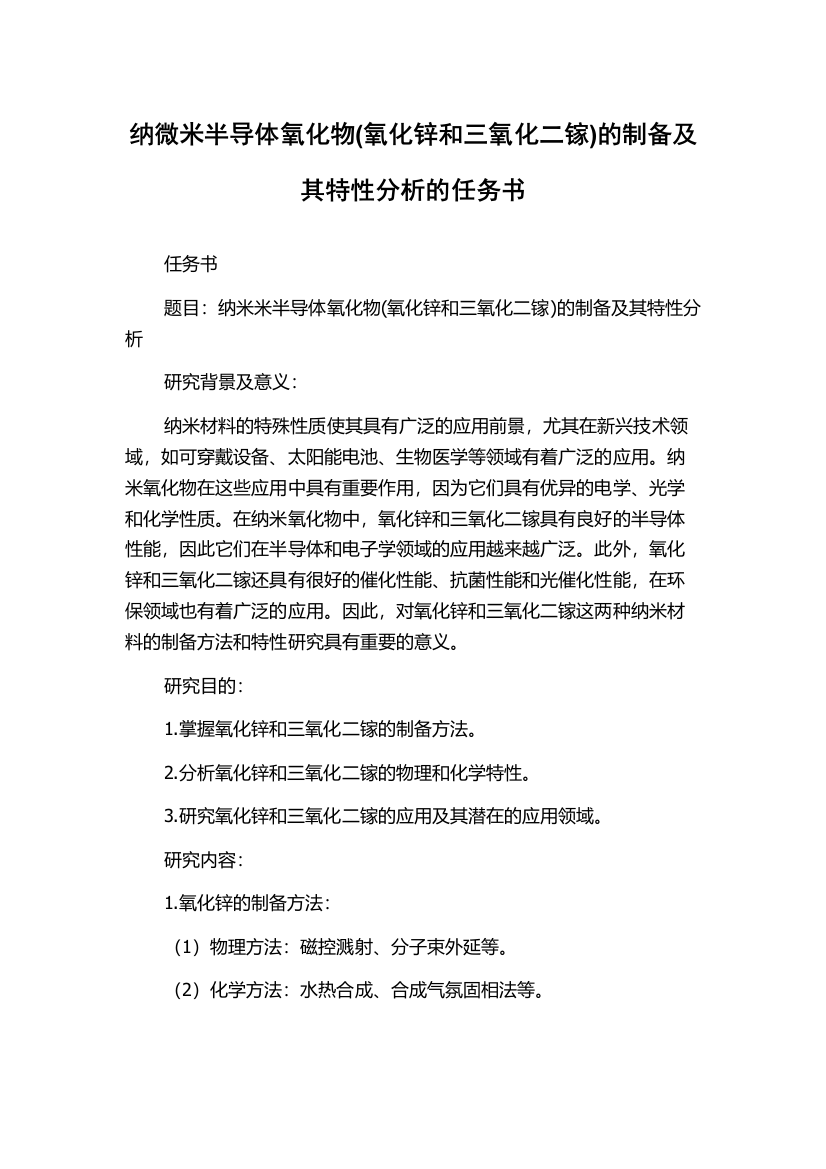 纳微米半导体氧化物(氧化锌和三氧化二镓)的制备及其特性分析的任务书

任务书

题目：纳米米半导体氧化物(氧化锌和三氧化二镓)的制备及其特性分析

研究背景及意义：

纳米材料的特殊性质使其具有广泛的应用前景，尤其在新兴技术领域，如可穿戴设备、太阳能电池、生物医学等领域有着广泛的应用。纳米氧化物在这些应用中具有重要作用，因为它们具有优异的电学、光学和化学性质。在纳米氧化物中，氧化锌和三氧化二镓具有良好的半导体性能，因此它们在半导体和电子学领域的应用越来越广泛。此外，氧化锌和三氧化二镓还具有很好的催化性能、抗菌性能和光催化性能，在环保领域也有着广泛的应用。因此，对氧化锌和三氧化二镓这两种纳米材料的制备方法和特性研究具有重要的意义。

研究目的：

1.掌握氧化锌和三氧化二镓的制备方法。

2.分析氧化锌和三氧化二镓的物理和化学特性。

3.研究氧化锌和三氧化二镓的应用及其潜在的应用领域。

研究内容：

1.氧化锌的制备方法：

（1）物理方法：磁控溅射、分子束外延等。

（2）化学方法：水热合成、合成气氛固相法等。